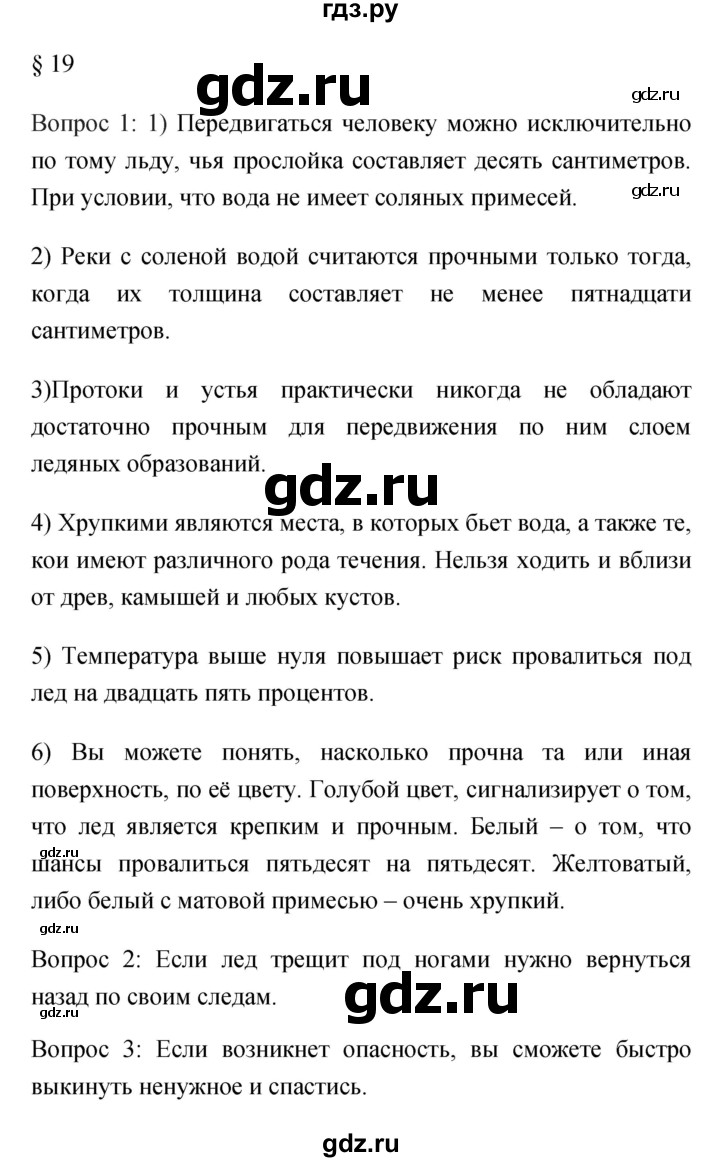 гдз.ру

§ 19

gdz.ru

gdz.ru

Вопрос 1: 1) Передвигаться человеку можно исключительно по тому льду, чья прослойка составляет десять сантиметров. При условии, что вода не имеет соляных примесей.

gdz.ru

2) Реки с соленой водой считаются прочными только тогда, когда их толщина составляет не менее пятнадцати сантиметров.

3)Протоки и устья практически никогда не обладают достаточно прочным для передвижения по ним слоем ледяных образований.

gdz.ru

4) Хрупкими являются места, в которых бьет вода, а также те, кои имеют различного рода течения. Нельзя ходить и вблизи от древ, камышей и любых кустов.

5) Температура выше нуля повышает риск провалиться под лед на двадцать пять процентов.

6) Вы можете понять, насколько прочна та или иная поверхность, по её цвету. Голубой цвет, сигнализирует о том, что лед является крепким и прочным. Белый – о том, что шансы провалиться пятьдесят на пятьдесят. Желтоватый, либо белый с матовой примесью – очень хрупкий.

gdz.ru

gdz.ru

Вопрос 2: Если лед трещит под ногами нужно вернуться назад по своим следам.

gdz.ru

gdz.ru

Вопрос 3: Если возникнет опасность, вы сможете быстро выкинуть ненужное и спастись.

gdz.ru